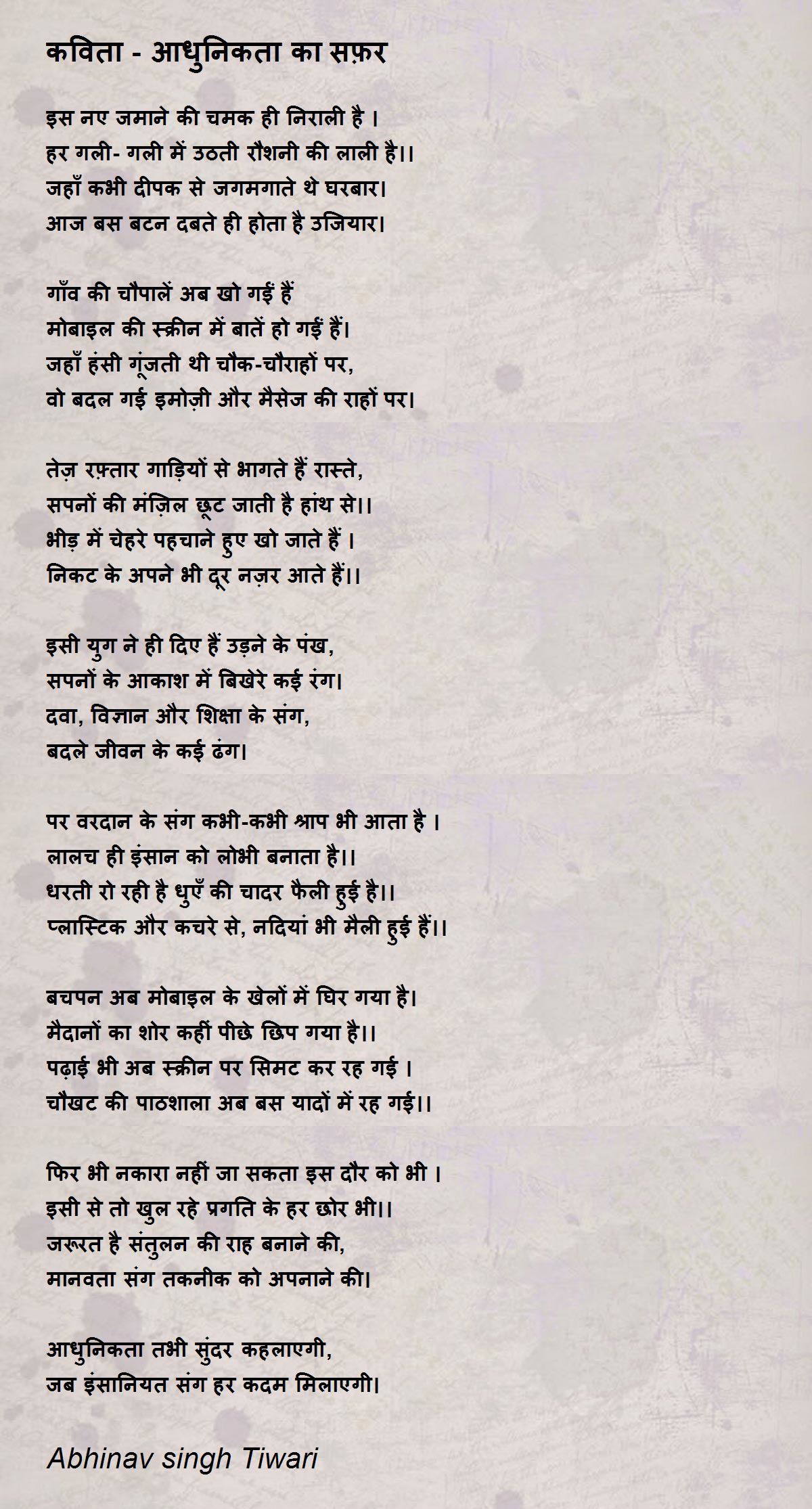 कविता - आधुनिकता का सफ़र

इस नए जमाने की चमक ही निराली है ।
हर गली- गली में उठती रौशनी की लाली है।।
जहाँ कभी दीपक से जगमगाते थे घरबार।
आज बस बटन दबते ही होता है उजियार।

गाँव की चौपालें अब खो गईं हैं
मोबाइल की स्क्रीन में बातें हो गईं हैं।
जहाँ हंसी गूंजती थी चौक-चौराहों पर,
वो बदल गई इमोज़ी और मैसेज की राहों पर।

तेज़ रफ़्तार गाड़ियों से भागते हैं रास्ते,
सपनों की मंज़िल छूट जाती है हांथ से।।
भीड़ में चेहरे पहचाने हुए खो जाते हैं ।
निकट के अपने भी दूर नज़र आते हैं।।

इसी युग ने ही दिए हैं उड़ने के पंख,
सपनों के आकाश में बिखेरे कई रंग।
दवा, विज्ञान और शिक्षा के संग,
बदले जीवन के कई ढंग।

पर वरदान के संग कभी-कभी श्राप भी आता है ।
लालच ही इंसान को लोभी बनाता है।।
धरती रो रही है धुएँ की चादर फैली हुई है।।
प्लास्टिक और कचरे से, नदियां भी मैली हुई हैं।।

बचपन अब मोबाइल के खेलों में घिर गया है।
मैदानों का शोर कहीं पीछे छिप गया है।।
पढ़ाई भी अब स्क्रीन पर सिमट कर रह गई ।
चौखट की पाठशाला अब बस यादों में रह गई।।

फिर भी नकारा नहीं जा सकता इस दौर को भी ।
इसी से तो खुल रहे प्रगति के हर छोर भी।।
जरूरत है संतुलन की राह बनाने की,
मानवता संग तकनीक को अपनाने की।

आधुनिकता तभी सुंदर कहलाएगी,
जब इंसानियत संग हर कदम मिलाएगी।

Abhinav singh Tiwari